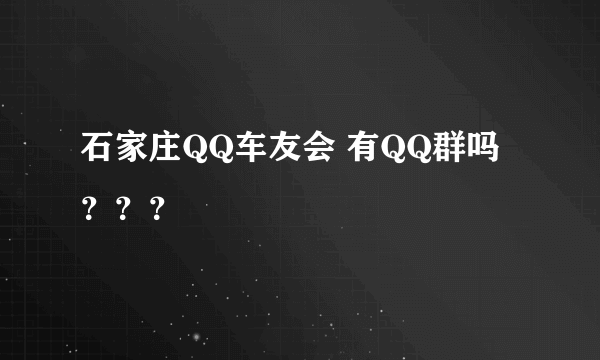 石家庄QQ车友会 有QQ群吗？？？